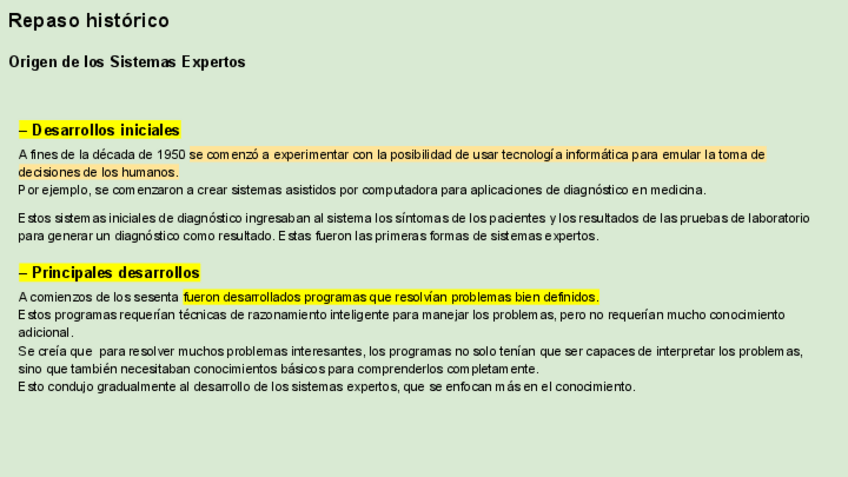 Repaso histórico

Origen de los Sistemas Expertos

– Desarrollos iniciales

A fines de la década de 1950 se comenzó a experimentar con la posibilidad de usar tecnología informática para emular la toma de decisiones de los humanos.
Por ejemplo, se comenzaron a crear sistemas asistidos por computadora para aplicaciones de diagnóstico en medicina.

Estos sistemas iniciales de diagnóstico ingresaban al sistema los síntomas de los pacientes y los resultados de las pruebas de laboratorio para generar un diagnóstico como resultado. Estas fueron las primeras formas de sistemas expertos.

– Principales desarrollos

A comienzos de los sesenta fueron desarrollados programas que resolvían problemas bien definidos.
Estos programas requerían técnicas de razonamiento inteligente para manejar los problemas, pero no requerían mucho conocimiento adicional.
Se creía que para resolver muchos problemas interesantes, los programas no solo tenían que ser capaces de interpretar los problemas, sino que también necesitaban conocimientos básicos para comprenderlos completamente.
Esto condujo gradualmente al desarrollo de los sistemas expertos, que se enfocan más en el conocimiento.